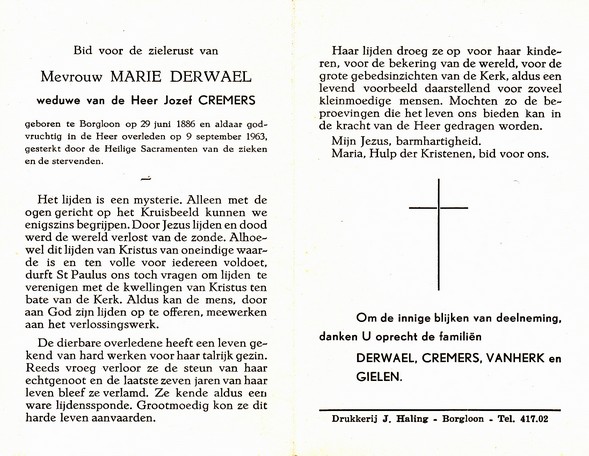 Bid voor de zielerust van

Mevrouw MARIE DERWAEL

weduwe van de Heer Jozef CREMERS

geboren te Borgloon op 29 juni 1886 en aldaar godvruchtig in de Heer overleden op 9 september 1963, gesterkt door de Heilige Sacramenten van de zieken en de stervenden.

Het lijden is een mysterie. Alleen met de ogen gericht op het Kruisbeeld kunnen we enigszins begrijpen. Door Jezus lijden en dood werd de wereld verlost van de zonde. Alhoewel dit lijden van Kristus van oneindige waarde is en ten volle voor iedereen voldoet, durft St Paulus ons toch vragen om lijden te verenigen met de kwellingen van Kristus ten bate van de Kerk. Aldus kan de mens, door aan God zijn lijden op te offeren, meewerken aan het verlossingswerk.

De dierbare overledene heeft een leven gekend van hard werken voor haar talrijk gezin. Reeds vroeg verloor ze de steun van haar echtgenoot en de laatste zeven jaren van haar leven bleef ze verlamd. Ze kende aldus een ware lijdenssponde. Grootmoedig kon ze dit harde leven aanvaarden.

Haar lijden droeg ze op voor haar kinderen, voor de bekering van de wereld, voor de grote gebedsinzichten van de Kerk, aldus een levend voorbeeld daarstellend voor zoveel kleinmoedige mensen. Mochten zo de beproevingen die het leven ons bieden kan in de kracht van de Heer gedragen worden.

Mijn Jezus, barmhartigheid.
Maria, Hulp der Kristenen, bid voor ons.

Om de innige blijken van deelneming, danken U oprecht de familiën

DERWAEL, CREMERS, VANHERK en GIELEN.

Drukkerij J. Haling - Borgloon - Tel. 417.02